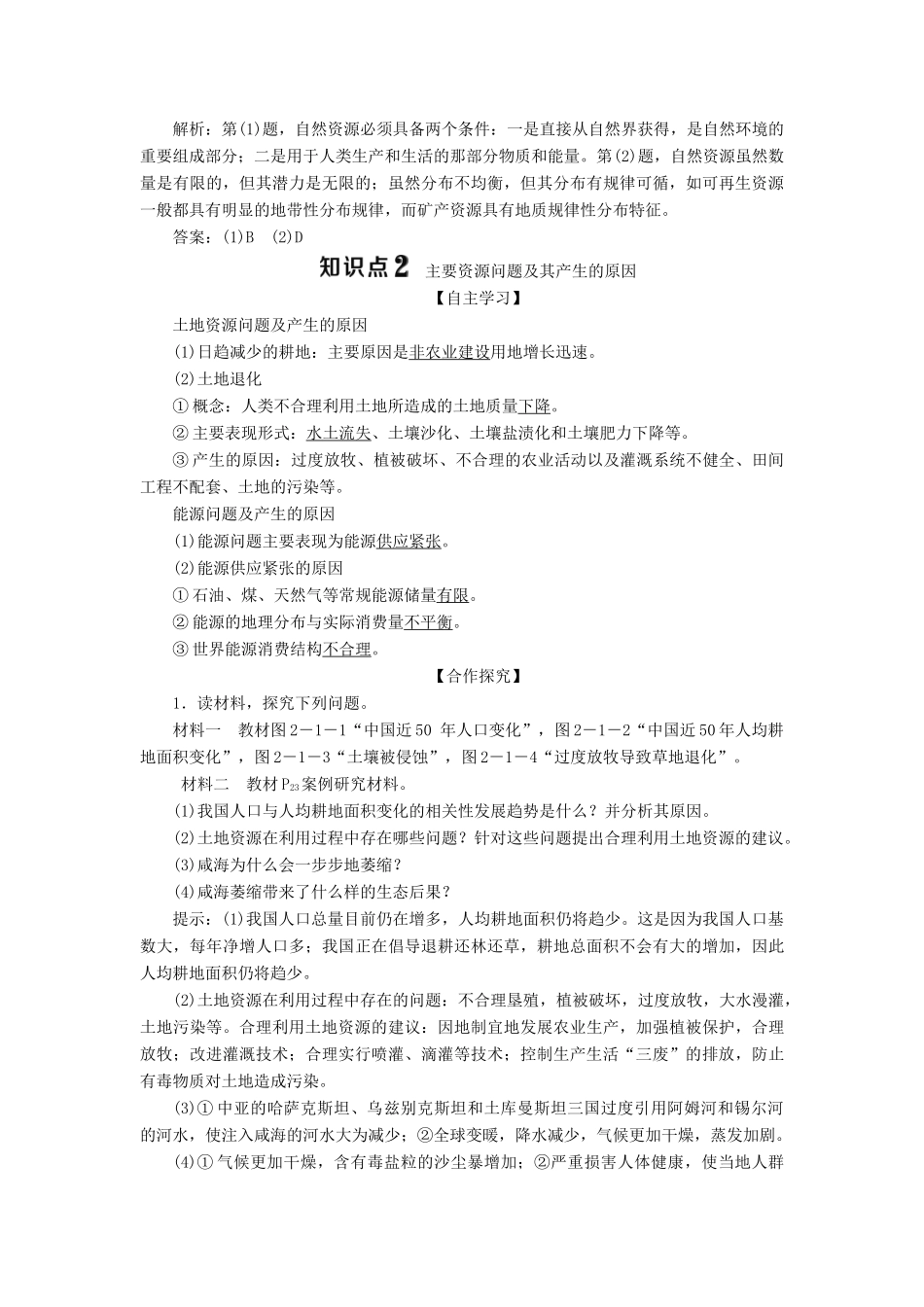 解析：第(1)题，自然资源必须具备两个条件：一是直接从自然界获得，是自然环境的重要组成部分；二是用于人类生产和生活的那部分物质和能量。第(2)题，自然资源虽然数量是有限的，但其潜力是无限的；虽然分布不均衡，但其分布有规律可循，如可再生资源一般都具有明显的地带性分布规律，而矿产资源具有地质规律性分布特征。

答案：(1)B (2)D

知识点2 主要资源问题及其产生的原因

【自主学习】

土地资源问题及产生的原因

(1)日趋减少的耕地：主要原因是非农业建设用地增长迅速。

(2)土地退化

①概念：人类不合理利用土地所造成的土地质量下降。

②主要表现形式：水土流失、土壤沙化、土壤盐渍化和土壤肥力下降等。

③产生的原因：过度放牧、植被破坏、不合理的农业活动以及灌溉系统不健全、田间工程不配套、土地的污染等。

能源问题及产生的原因

(1)能源问题主要表现为能源供应紧张。

(2)能源供应紧张的原因

①石油、煤、天然气等常规能源储量有限。

②能源的地理分布与实际消费量不平衡。

③世界能源消费结构不合理。

【合作探究】

1．读材料，探究下列问题。

材料一 教材图2－1－1“中国近50 年人口变化”，图2－1－2“中国近50年人均耕地面积变化”，图2－1－3“土壤被侵蚀”，图2－1－4“过度放牧导致草地退化”。

材料二 教材$P_{23}$案例研究材料。

(1)我国人口与人均耕地面积变化的相关性发展趋势是什么？并分析其原因。

(2)土地资源在利用过程中存在哪些问题？针对这些问题提出合理利用土地资源的建议。

(3)咸海为什么会一步步地萎缩？

(4)咸海萎缩带来了什么样的生态后果？

提示：(1)我国人口总量目前仍在增多，人均耕地面积仍将趋少。这是因为我国人口基数大，每年净增人口多；我国正在倡导退耕还林还草，耕地总面积不会有大的增加，因此人均耕地面积仍将趋少。

(2)土地资源在利用过程中存在的问题：不合理垦殖，植被破坏，过度放牧，大水漫灌，土地污染等。合理利用土地资源的建议：因地制宜地发展农业生产，加强植被保护，合理放牧；改进灌溉技术；合理实行喷灌、滴灌等技术；控制生产生活“三废”的排放，防止有毒物质对土地造成污染。

(3)①中亚的哈萨克斯坦、乌兹别克斯坦和土库曼斯坦三国过度引用阿姆河和锡尔河的河水，使注入咸海的河水大为减少；②全球变暖，降水减少，气候更加干燥，蒸发加剧。

(4)①气候更加干燥，含有毒盐粒的沙尘暴增加；②严重损害人体健康，使当地人群